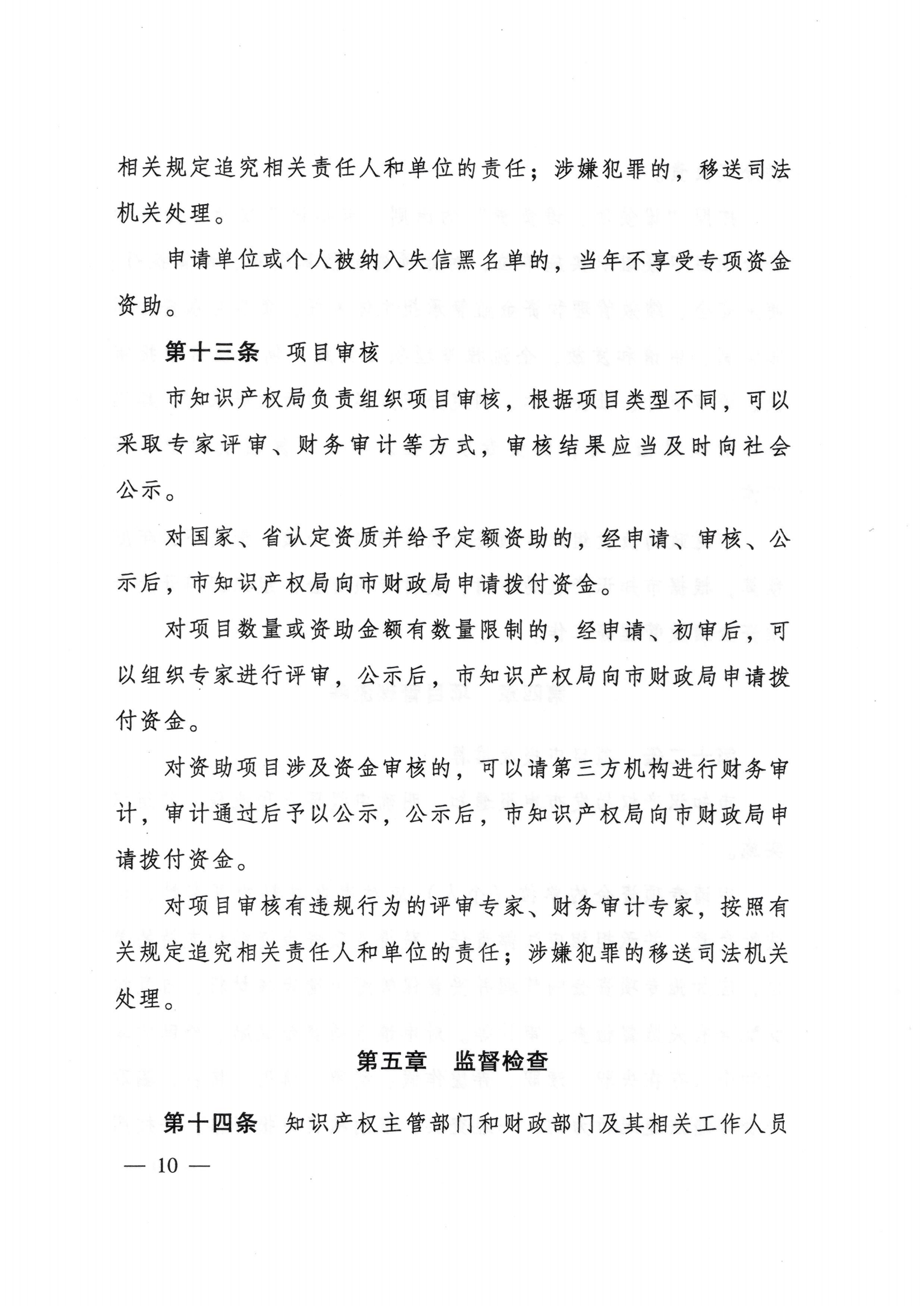 相关规定追究相关责任人和单位的责任；涉嫌犯罪的，移送司法机关处理。

申请单位或个人被纳入失信黑名单的，当年不享受专项资金资助。

第十三条　项目审核

市知识产权局负责组织项目审核，根据项目类型不同，可以采取专家评审、财务审计等方式，审核结果应当及时向社会公示。

对国家、省认定资质并给予定额资助的，经申请、审核、公示后，市知识产权局向市财政局申请拨付资金。

对项目数量或资助金额有数量限制的，经申请、初审后，可以组织专家进行评审，公示后，市知识产权局向市财政局申请拨付资金。

对资助项目涉及资金审核的，可以请第三方机构进行财务审计，审计通过后予以公示，公示后，市知识产权局向市财政局申请拨付资金。

对项目审核有违规行为的评审专家、财务审计专家，按照有关规定追究相关责任人和单位的责任；涉嫌犯罪的移送司法机关处理。

第五章　监督检查

第十四条　知识产权主管部门和财政部门及其相关工作人员

— 10 —